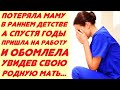 ПОТЕРЯЛА МАМУ
В РАННЕМ ДЕТСТВЕ
А СПУСТЯ ГОДЫ
ПРИШЛА НА РАБОТУ
И ОБОМЛЕЛА
УВИДЕВ СВОЮ
РОДНУЮ МАТЬ...